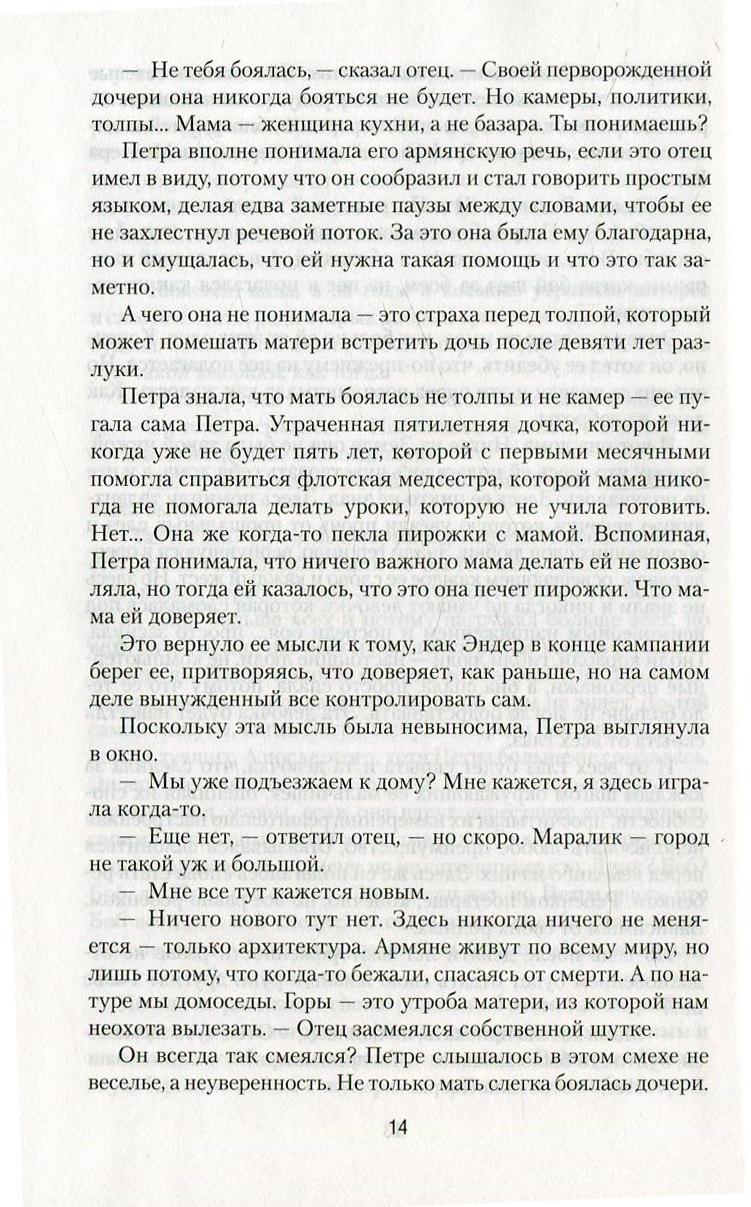 — Не тебя боялась, — сказал отец. — Своей перворожденной дочери она никогда бояться не будет. Но камеры, политики, толпы... Мама — женщина кухни, а не базара. Ты понимаешь?

Петра вполне понимала его армянскую речь, если это отец имел в виду, потому что он сообразил и стал говорить простым языком, делая едва заметные паузы между словами, чтобы ее не захлестнул речевой поток. За это она была ему благодарна, но и смущалась, что ей нужна такая помощь и что это так заметно.

А чего она не понимала — это страха перед толпой, который может помешать матери встретить дочь после девяти лет разлуки.

Петра знала, что мать боялась не толпы и не камер — ее пугала сама Петра. Утраченная пятилетняя дочка, которой никогда уже не будет пять лет, которой с первыми месячными помогла справиться флотская медсестра, которой мама никогда не помогала делать уроки, которую не учила готовить. Нет... Она же когда-то пекла пирожки с мамой. Вспоминая, Петра понимала, что ничего важного мама делать ей не позволяла, но тогда ей казалось, что это она печет пирожки. Что мама ей доверяет.

Это вернуло ее мысли к тому, как Эндер в конце кампании берег ее, притворяясь, что доверяет, как раньше, но на самом деле вынужденный все контролировать сам.

Поскольку эта мысль была невыносима, Петра выглянула в окно.

— Мы уже подъезжаем к дому? Мне кажется, я здесь играла когда-то.

— Еще нет, — ответил отец, — но скоро. Маралик — город не такой уж и большой.

— Мне все тут кажется новым.

— Ничего нового тут нет. Здесь никогда ничего не меняется — только архитектура. Армяне живут по всему миру, но лишь потому, что когда-то бежали, спасаясь от смерти. А по натуре мы домоседы. Горы — это утроба матери, из которой нам неохота вылезать. — Отец засмеялся собственной шутке.

Он всегда так смеялся? Петре слышалось в этом смехе не веселье, а неуверенность. Не только мать слегка боялась дочери.

14